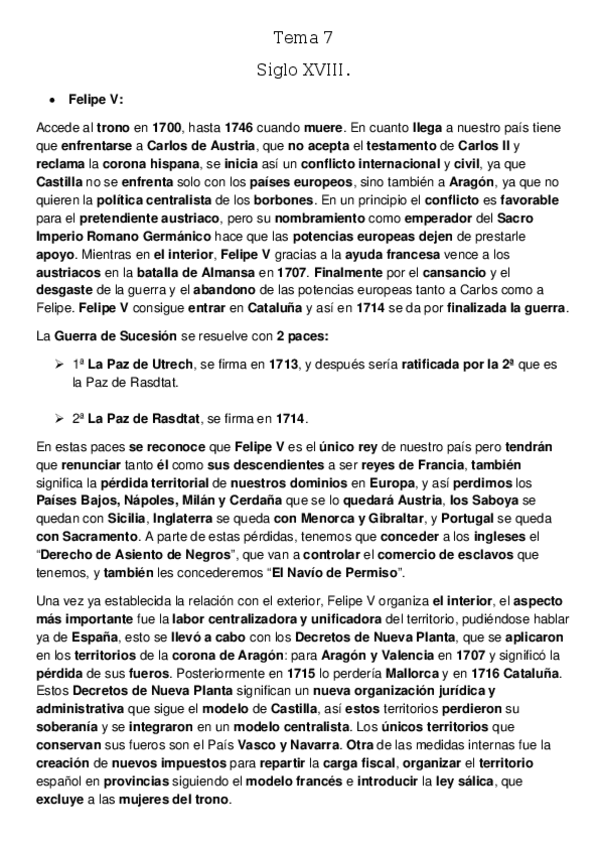 Tema 7

Siglo XVIII.

• Felipe V:

Accede al trono en 1700, hasta 1746 cuando muere. En cuanto llega a nuestro país tiene que enfrentarse a Carlos de Austria, que no acepta el testamento de Carlos II y reclama la corona hispana, se inicia así un conflicto internacional y civil, ya que Castilla no se enfrenta solo con los países europeos, sino también a Aragón, ya que no quieren la política centralista de los borbones. En un principio el conflicto es favorable para el pretendiente austriaco, pero su nombramiento como emperador del Sacro Imperio Romano Germánico hace que las potencias europeas dejen de prestarle apoyo. Mientras en el interior, Felipe V gracias a la ayuda francesa vence a los austriacos en la batalla de Almansa en 1707. Finalmente por el cansancio y el desgaste de la guerra y el abandono de las potencias europeas tanto a Carlos como a Felipe. Felipe V consigue entrar en Cataluña y así en 1714 se da por finalizada la guerra.

La Guerra de Sucesión se resuelve con 2 paces:

➢ 1ª La Paz de Utrech, se firma en 1713, y después sería ratificada por la 2ª que es la Paz de Rasdtat.

➢ 2ª La Paz de Rasdtat, se firma en 1714.

En estas paces se reconoce que Felipe V es el único rey de nuestro país pero tendrán que renunciar tanto él como sus descendientes a ser reyes de Francia, también significa la pérdida territorial de nuestros dominios en Europa, y así perdimos los Países Bajos, Nápoles, Milán y Cerdaña que se lo quedará Austria, los Saboya se quedan con Sicilia, Inglaterra se queda con Menorca y Gibraltar, y Portugal se queda con Sacramento. A parte de estas pérdidas, tenemos que conceder a los ingleses el "Derecho de Asiento de Negros", que van a controlar el comercio de esclavos que tenemos, y también les concederemos "El Navío de Permiso".

Una vez ya establecida la relación con el exterior, Felipe V organiza el interior, el aspecto más importante fue la labor centralizadora y unificadora del territorio, pudiéndose hablar ya de España, esto se llevó a cabo con los Decretos de Nueva Planta, que se aplicaron en los territorios de la corona de Aragón: para Aragón y Valencia en 1707 y significó la pérdida de sus fueros. Posteriormente en 1715 lo perdería Mallorca y en 1716 Cataluña. Estos Decretos de Nueva Planta significan un nueva organización jurídica y administrativa que sigue el modelo de Castilla, así estos territorios perdieron su soberanía y se integraron en un modelo centralista. Los únicos territorios que conservan sus fueros son el País Vasco y Navarra. Otra de las medidas internas fue la creación de nuevos impuestos para repartir la carga fiscal, organizar el territorio español en provincias siguiendo el modelo francés e introducir la ley sálica, que excluye a las mujeres del trono.